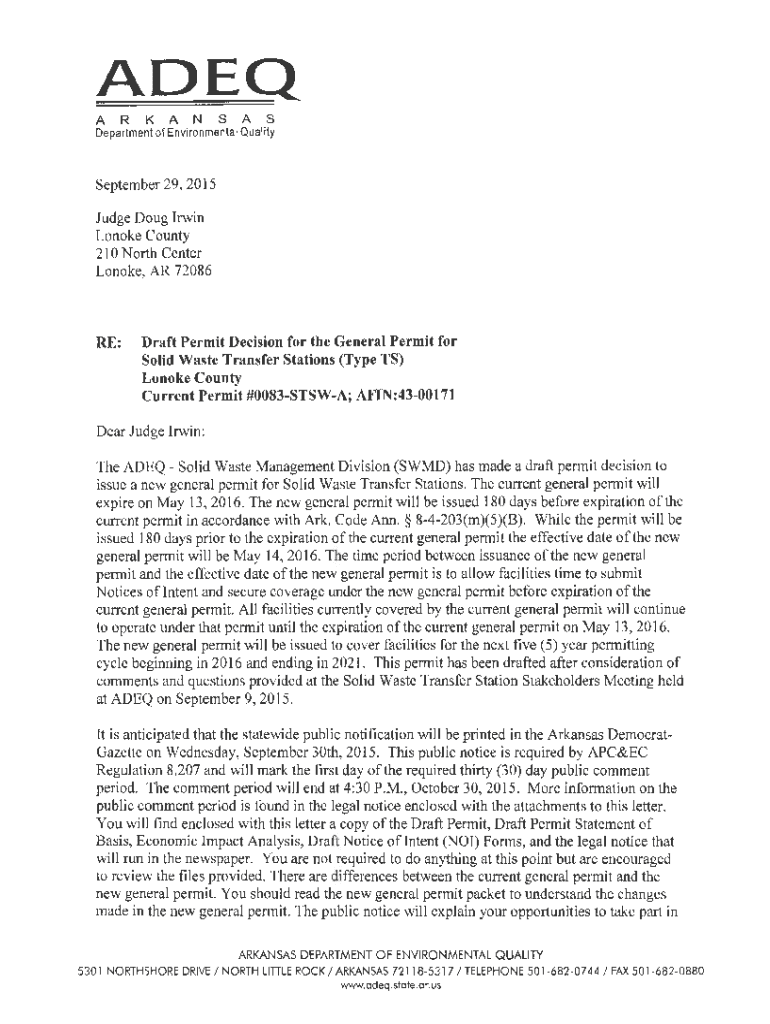 ADEQ

ARKANSAS
Department of Environmental Quality

September 29, 2015

Judge Doug Irwin
Lonoke County
210 North Center
Lonoke, AR 72086

RE: Draft Permit Decision for the General Permit for Solid Waste Transfer Stations (Type TS)
Lonoke County
Current Permit #0083-STSW-A; AFIN:43-00171

Dear Judge Irwin:

The ADEQ - Solid Waste Management Division (SWMD) has made a draft permit decision to issue a new general permit for Solid Waste Transfer Stations. The current general permit will expire on May 13, 2016. The new general permit will be issued 180 days before expiration of the current permit in accordance with Ark. Code Ann. § 8-4-203(m)(5)(B). While the permit will be issued 180 days prior to the expiration of the current general permit the effective date of the new general permit will be May 14, 2016. The time period between issuance of the new general permit and the effective date of the new general permit is to allow facilities time to submit Notices of Intent and secure coverage under the new general permit before expiration of the current general permit. All facilities currently covered by the current general permit will continue to operate under that permit until the expiration of the current general permit on May 13, 2016. The new general permit will be issued to cover facilities for the next five (5) year permitting cycle beginning in 2016 and ending in 2021. This permit has been drafted after consideration of comments and questions provided at the Solid Waste Transfer Station Stakeholders Meeting held at ADEQ on September 9, 2015.

It is anticipated that the statewide public notification will be printed in the Arkansas Democrat-Gazette on Wednesday, September 30th, 2015. This public notice is required by APC&EC Regulation 8.207 and will mark the first day of the required thirty (30) day public comment period. The comment period will end at 4:30 P.M., October 30, 2015. More information on the public comment period is found in the legal notice enclosed with the attachments to this letter. You will find enclosed with this letter a copy of the Draft Permit, Draft Permit Statement of Basis, Economic Impact Analysis, Draft Notice of Intent (NOI) Forms, and the legal notice that will run in the newspaper. You are not required to do anything at this point but are encouraged to review the files provided. There are differences between the current general permit and the new general permit. You should read the new general permit packet to understand the changes made in the new general permit. The public notice will explain your opportunities to take part in

ARKANSAS DEPARTMENT OF ENVIRONMENTAL QUALITY
5301 NORTHSHORE DRIVE / NORTH LITTLE ROCK / ARKANSAS 72118-5317 / TELEPHONE 501-682-0744 / FAX 501-682-0880
www.adeq.state.ar.us